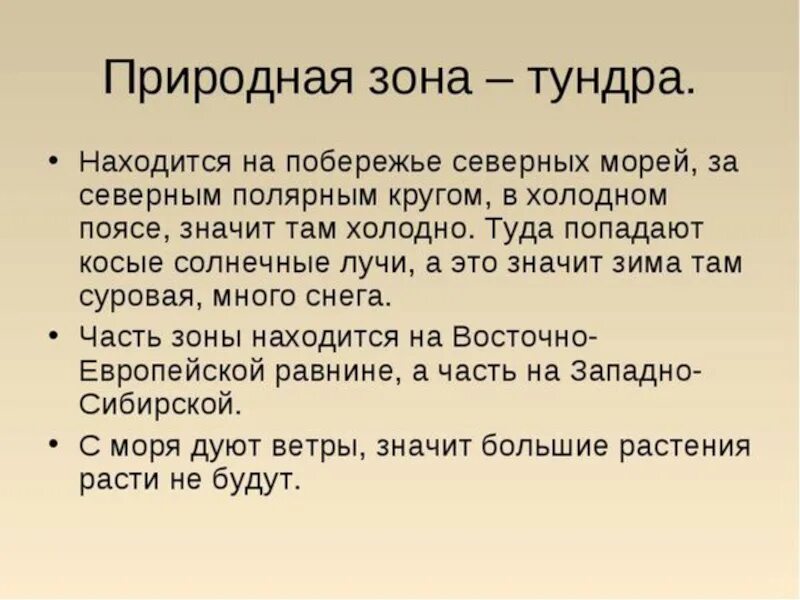 Природная зона – тундра.

• Находится на побережье северных морей, за северным полярным кругом, в холодном поясе, значит там холодно. Туда попадают косые солнечные лучи, а это значит зима там суровая, много снега.
• Часть зоны находится на Восточно-Европейской равнине, а часть на Западно-Сибирской.
• С моря дуют ветры, значит большие растения расти не будут.